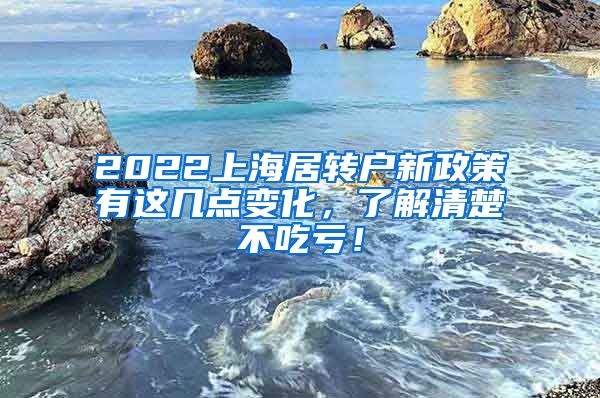 2022上海居转户新政策有这几点变化，了解清楚不吃亏！